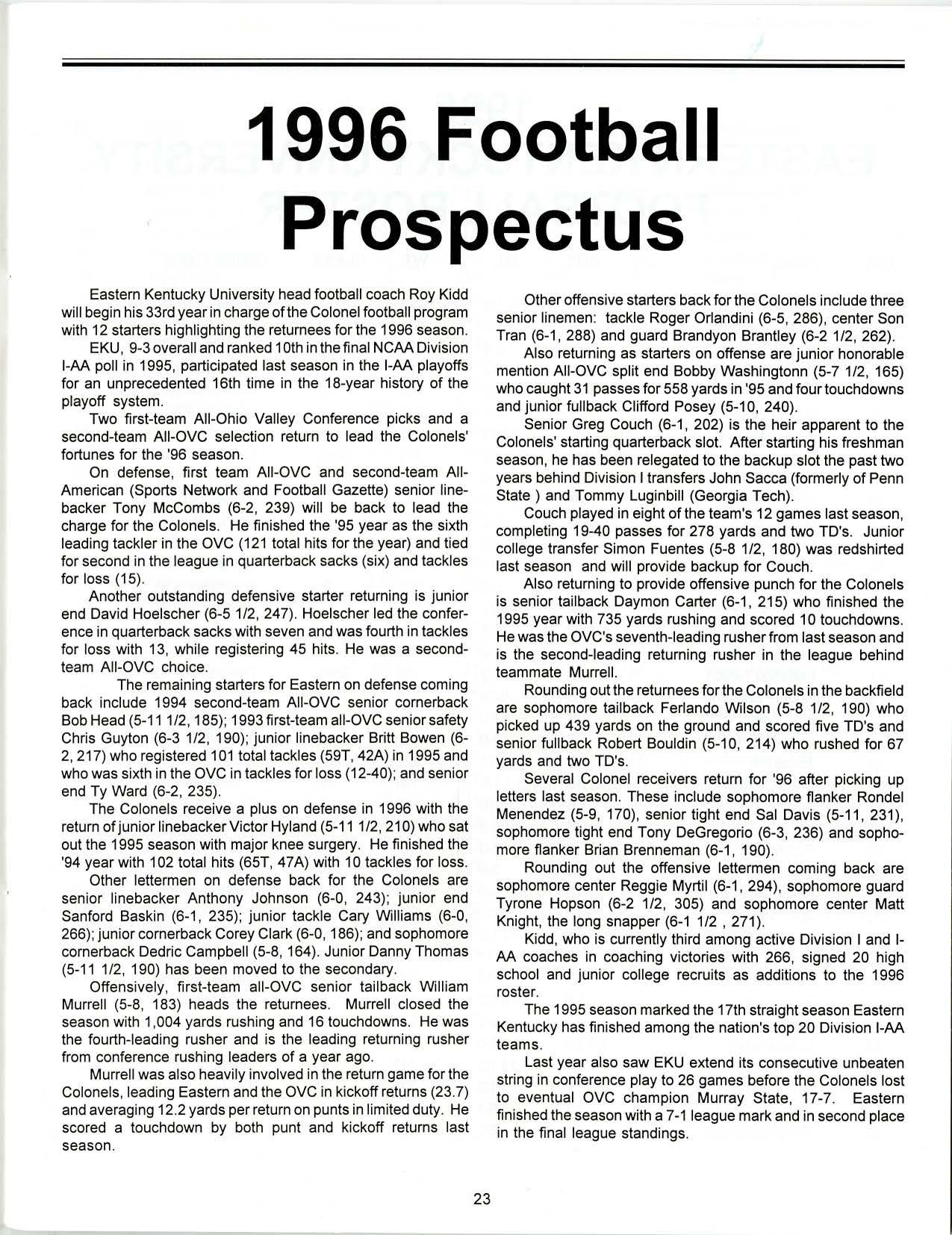 1996 Football Prospectus

Eastern Kentucky University head football coach Roy Kidd will begin his 33rd year in charge of the Colonel football program with 12 starters highlighting the returnees for the 1996 season.

EKU, 9-3 overall and ranked 10th in the final NCAA Division I-AA poll in 1995, participated last season in the I-AA playoffs for an unprecedented 16th time in the 18-year history of the playoff system.

Two first-team All-Ohio Valley Conference picks and a second-team All-OVC selection return to lead the Colonels' fortunes for the '96 season.

On defense, first team All-OVC and second-team All-American (Sports Network and Football Gazette) senior linebacker Tony McCombs (6-2, 239) will be back to lead the charge for the Colonels. He finished the '95 year as the sixth leading tackler in the OVC (121 total hits for the year) and tied for second in the league in quarterback sacks (six) and tackles for loss (15).

Another outstanding defensive starter returning is junior end David Hoelscher (6-5 1/2, 247). Hoelscher led the conference in quarterback sacks with seven and was fourth in tackles for loss with 13, while registering 45 hits. He was a second-team All-OVC choice.

The remaining starters for Eastern on defense coming back include 1994 second-team All-OVC senior cornerback Bob Head (5-11 1/2, 185); 1993 first-team all-OVC senior safety Chris Guyton (6-3 1/2, 190); junior linebacker Britt Bowen (6-2, 217) who registered 101 total tackles (59T, 42A) in 1995 and who was sixth in the OVC in tackles for loss (12-40); and senior end Ty Ward (6-2, 235).

The Colonels receive a plus on defense in 1996 with the return of junior linebacker Victor Hyland (5-11 1/2, 210) who sat out the 1995 season with major knee surgery. He finished the '94 year with 102 total hits (65T, 47A) with 10 tackles for loss.

Other lettermen on defense back for the Colonels are senior linebacker Anthony Johnson (6-0, 243); junior end Sanford Baskin (6-1, 235); junior tackle Cary Williams (6-0, 266); junior cornerback Corey Clark (6-0, 186); and sophomore cornerback Dedric Campbell (5-8, 164). Junior Danny Thomas (5-11 1/2, 190) has been moved to the secondary.

Offensively, first-team all-OVC senior tailback William Murrell (5-8, 183) heads the returnees. Murrell closed the season with 1,004 yards rushing and 16 touchdowns. He was the fourth-leading rusher and is the leading returning rusher from conference rushing leaders of a year ago.

Murrell was also heavily involved in the return game for the Colonels, leading Eastern and the OVC in kickoff returns (23.7) and averaging 12.2 yards per return on punts in limited duty. He scored a touchdown by both punt and kickoff returns last season.

Other offensive starters back for the Colonels include three senior linemen: tackle Roger Orlandini (6-5, 286), center Son Tran (6-1, 288) and guard Brandyon Brantley (6-2 1/2, 262).

Also returning as starters on offense are junior honorable mention All-OVC split end Bobby Washingtonn (5-7 1/2, 165) who caught 31 passes for 558 yards in '95 and four touchdowns and junior fullback Clifford Posey (5-10, 240).

Senior Greg Couch (6-1, 202) is the heir apparent to the Colonels' starting quarterback slot. After starting his freshman season, he has been relegated to the backup slot the past two years behind Division I transfers John Sacca (formerly of Penn State ) and Tommy Luginbill (Georgia Tech).

Couch played in eight of the team's 12 games last season, completing 19-40 passes for 278 yards and two TD's. Junior college transfer Simon Fuentes (5-8 1/2, 180) was redshirted last season and will provide backup for Couch.

Also returning to provide offensive punch for the Colonels is senior tailback Daymon Carter (6-1, 215) who finished the 1995 year with 735 yards rushing and scored 10 touchdowns. He was the OVC's seventh-leading rusher from last season and is the second-leading returning rusher in the league behind teammate Murrell.

Rounding out the returnees for the Colonels in the backfield are sophomore tailback Ferlando Wilson (5-8 1/2, 190) who picked up 439 yards on the ground and scored five TD's and senior fullback Robert Bouldin (5-10, 214) who rushed for 67 yards and two TD's.

Several Colonel receivers return for '96 after picking up letters last season. These include sophomore flanker Rondel Menendez (5-9, 170), senior tight end Sal Davis (5-11, 231), sophomore tight end Tony DeGregorio (6-3, 236) and sophomore flanker Brian Brenneman (6-1, 190).

Rounding out the offensive lettermen coming back are sophomore center Reggie Myrtil (6-1, 294), sophomore guard Tyrone Hopson (6-2 1/2, 305) and sophomore center Matt Knight, the long snapper (6-1 1/2 , 271).

Kidd, who is currently third among active Division I and I-AA coaches in coaching victories with 266, signed 20 high school and junior college recruits as additions to the 1996 roster.

The 1995 season marked the 17th straight season Eastern Kentucky has finished among the nation's top 20 Division I-AA teams.

Last year also saw EKU extend its consecutive unbeaten string in conference play to 26 games before the Colonels lost to eventual OVC champion Murray State, 17-7. Eastern finished the season with a 7-1 league mark and in second place in the final league standings.

23